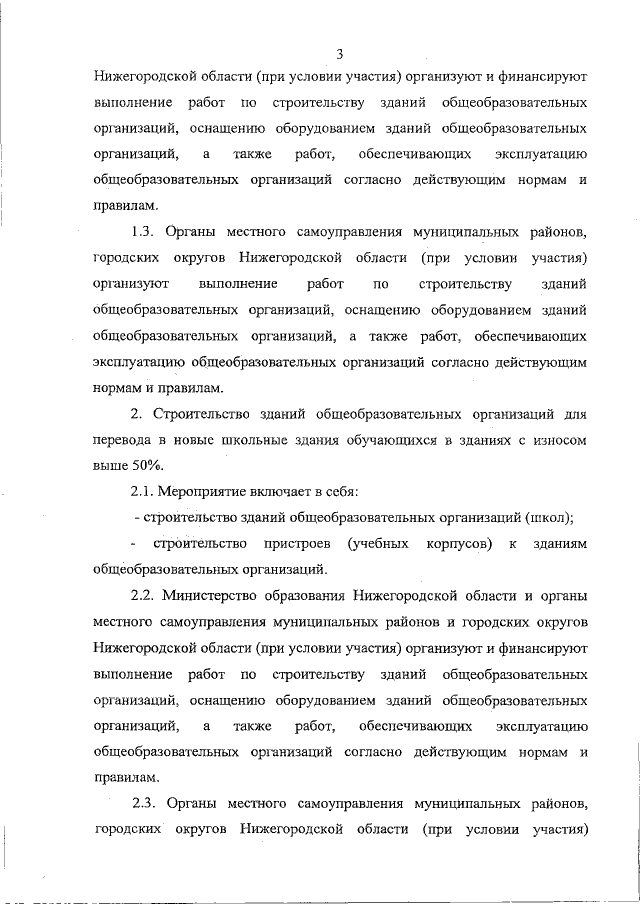 3

Нижегородской области (при условии участия) организуют и финансируют выполнение работ по строительству зданий общеобразовательных организаций, оснащению оборудованием зданий общеобразовательных организаций, а также работ, обеспечивающих эксплуатацию общеобразовательных организаций согласно действующим нормам и правилам.

1.3. Органы местного самоуправления муниципальных районов, городских округов Нижегородской области (при условии участия) организуют выполнение работ по строительству зданий общеобразовательных организаций, оснащению оборудованием зданий общеобразовательных организаций, а также работ, обеспечивающих эксплуатацию общеобразовательных организаций согласно действующим нормам и правилам.

2. Строительство зданий общеобразовательных организаций для перевода в новые школьные здания обучающихся в зданиях с износом выше 50%.

2.1. Мероприятие включает в себя:

- строительство зданий общеобразовательных организаций (школ);

- строительство пристроев (учебных корпусов) к зданиям общеобразовательных организаций.

2.2. Министерство образования Нижегородской области и органы местного самоуправления муниципальных районов и городских округов Нижегородской области (при условии участия) организуют и финансируют выполнение работ по строительству зданий общеобразовательных организаций, оснащению оборудованием зданий общеобразовательных организаций, а также работ, обеспечивающих эксплуатацию общеобразовательных организаций согласно действующим нормам и правилам.

2.3. Органы местного самоуправления муниципальных районов, городских округов Нижегородской области (при условии участия)